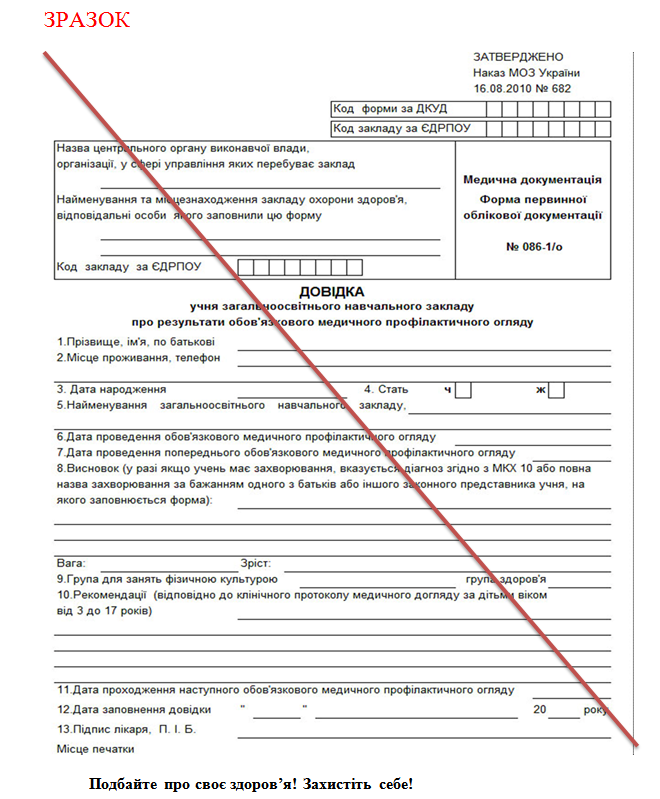 ЗРАЗОК

ЗАТВЕРДЖЕНО
Наказ МОЗ України
16.08.2010 № 682

Код форми за ДКУД
Код закладу за ЄДРПОУ

Назва центрального органу виконавчої влади, організації, у сфері управління яких перебуває заклад

Найменування та місцезнаходження закладу охорони здоров'я, відповідальні особи якого заповнили цю форму

Код закладу за ЄДРПОУ

Медична документація
Форма первинної облікової документації
№ 086-1/о

ДОВІДКА
учня загальноосвітнього навчального закладу
про результати обов'язкового медичного профілактичного огляду

1.Прізвище, ім'я, по батькові
2.Місце проживання, телефон

3. Дата народження
4. Стать ч ж
5.Найменування загальноосвітнього навчального закладу,

6.Дата проведення обов'язкового медичного профілактичного огляду
7.Дата проведення попереднього обов'язкового медичного профілактичного огляду
8.Висновок (у разі якщо учень має захворювання, вказується діагноз згідно з МКХ 10 або повна назва захворювання за бажанням одного з батьків або іншого законного представника учня, на якого заповнюється форма):

Вага: Зріст:
9.Група для занять фізичною культурою група здоров'я
10.Рекомендації (відповідно до клінічного протоколу медичного догляду за дітьми віком від 3 до 17 років)

11.Дата проходження наступного обов'язкового медичного профілактичного огляду
12.Дата заповнення довідки " " 20 року
13.Підпис лікаря, П. І. Б.
Місце печатки

Подбайте про своє здоров'я! Захистіть себе!